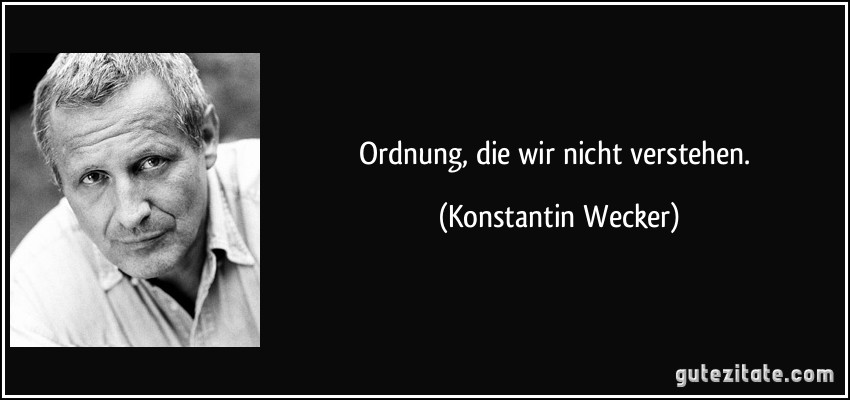 Ordnung, die wir nicht verstehen.

(Konstantin Wecker)

gutezitate.com